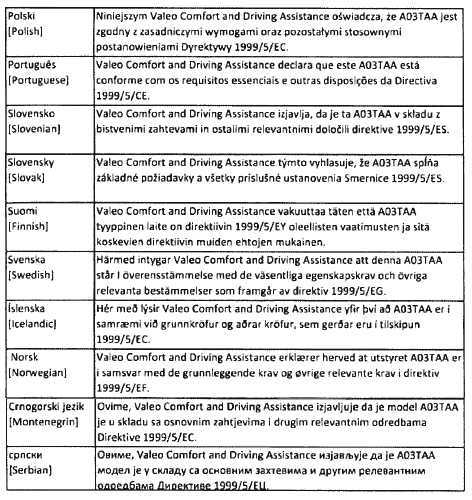 | | |
|---|---|
| Polski [Polish] | Niniejszym Valeo Comfort and Driving Assistance oświadcza, że A03TAA jest zgodny z zasadniczymi wymogami oraz pozostałymi stosownymi postanowieniami Dyrektywy 1999/5/EC. |
| Português [Portuguese] | Valeo Comfort and Driving Assistance declara que este A03TAA está conforme com os requisitos essenciais e outras disposições da Directiva 1999/5/CE. |
| Slovensko [Slovenian] | Valeo Comfort and Driving Assistance izjavlja, da je ta A03TAA v skladu z bistvenimi zahtevami in ostalimi relevantnimi določili direktive 1999/5/ES. |
| Slovensky [Slovak] | Valeo Comfort and Driving Assistance týmto vyhlasuje, že A03TAA spĺňa základné požiadavky a všetky príslušné ustanovenia Smernice 1999/5/ES. |
| Suomi [Finnish] | Valeo Comfort and Driving Assistance vakuuttaa täten että A03TAA tyyppinen laite on direktiivin 1999/5/EY oleellisten vaatimusten ja sitä koskevien direktiivin muiden ehtojen mukainen. |
| Svenska [Swedish] | Härmed intygar Valeo Comfort and Driving Assistance att denna A03TAA står I överensstämmelse med de väsentliga egenskapskrav och övriga relevanta bestämmelser som framgår av direktiv 1999/5/EG. |
| Íslenska [Icelandic] | Hér með lýsir Valeo Comfort and Driving Assistance yfir því að A03TAA er í samræmi við grunnkröfur og aðrar kröfur, sem gerðar eru í tilskipun 1999/5/EC. |
| Norsk [Norwegian] | Valeo Comfort and Driving Assistance erklærer herved at utstyret A03TAA er i samsvar med de grunnleggende krav og øvrige relevante krav i direktiv 1999/5/EF. |
| Crnogorski jezik [Montenegrin] | Ovime, Valeo Comfort and Driving Assistance izjavljuje da je model A03TAA je u skladu sa osnovnim zahtjevima i drugim relevantnim odredbama Direktive 1999/5/EC. |
| српски [Serbian] | Овиме, Valeo Comfort and Driving Assistance изјављује да је A03TAA модел је у складу са основним захтевима и другим релевантним одредбама Директиве 1999/5/EU. |